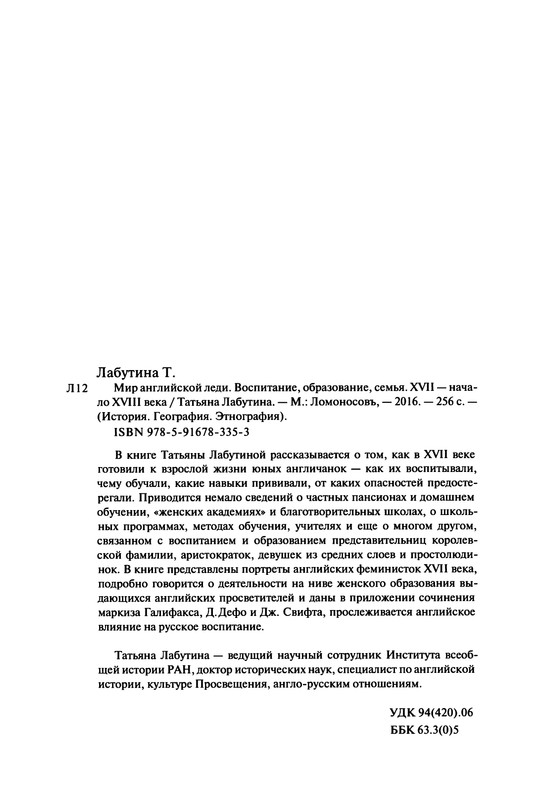 Лабутина Т.

Л12 Мир английской леди. Воспитание, образование, семья. XVII — начало XVIII века / Татьяна Лабутина. — М.: Ломоносовъ, — 2016. — 256 с. — (История. География. Этнография).

ISBN 978-5-91678-335-3

В книге Татьяны Лабутиной рассказывается о том, как в XVII веке готовили к взрослой жизни юных англичанок — как их воспитывали, чему обучали, какие навыки прививали, от каких опасностей предостерегали. Приводится немало сведений о частных пансионах и домашнем обучении, «женских академиях» и благотворительных школах, о школьных программах, методах обучения, учителях и еще о многом другом, связанном с воспитанием и образованием представительниц королевской фамилии, аристократок, девушек из средних слоев и простолюдинок. В книге представлены портреты английских феминисток XVII века, подробно говорится о деятельности на ниве женского образования выдающихся английских просветителей и даны в приложении сочинения маркиза Галифакса, Д. Дефо и Дж. Свифта, прослеживается английское влияние на русское воспитание.

Татьяна Лабутина — ведущий научный сотрудник Института всеобщей истории РАН, доктор исторических наук, специалист по английской истории, культуре Просвещения, англо-русским отношениям.

УДК 94(420).06
ББК 63.3(0)5